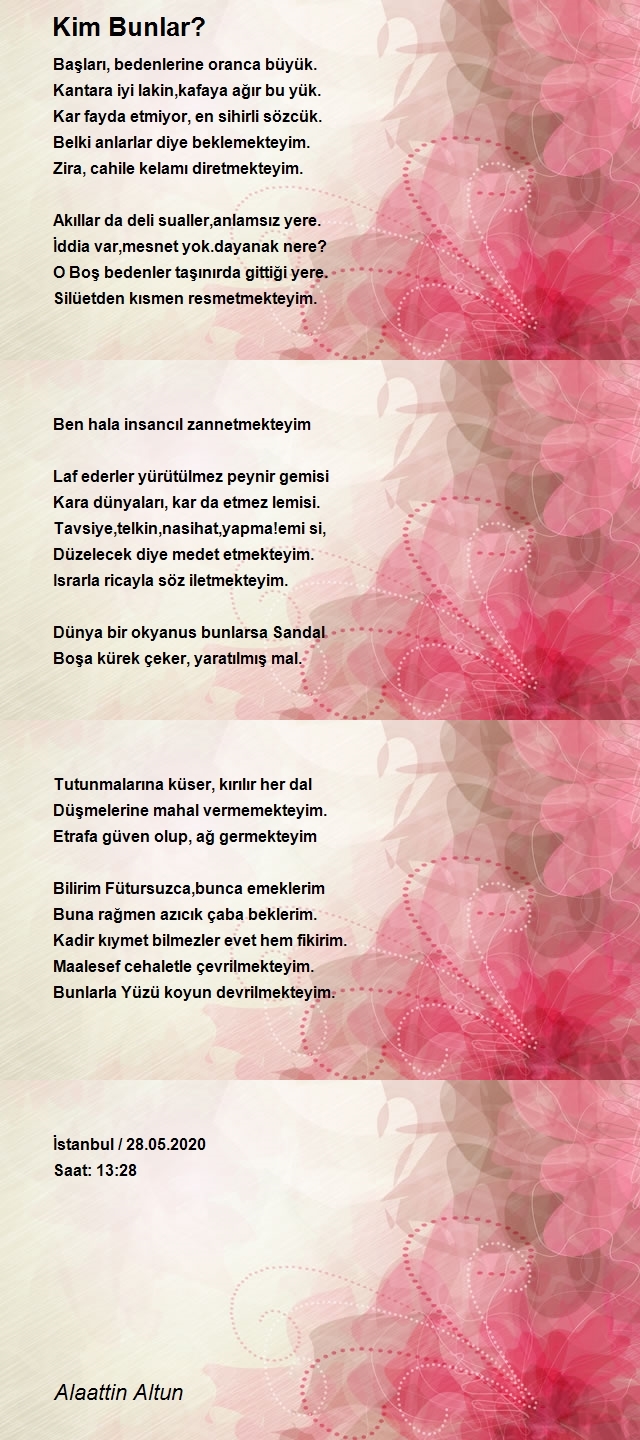 Kim Bunlar?

Başları, bedenlerine oranca büyük.
Kantara iyi lakin,kafaya ağır bu yük.
Kar fayda etmiyor, en sihirli sözcük.
Belki anlarlar diye beklemekteyim.
Zira, cahile kelamı diretmekteyim.

Akıllar da deli sualler,anlamsız yere.
İddia var,mesnet yok.dayanak nere?
O Boş bedenler taşınırda gittiği yere.
Silüetden kısmen resmetmekteyim.

Ben hala insancıl zannetmekteyim

Laf ederler yürütülmez peynir gemisi
Kara dünyaları, kar da etmez lemisi.
Tavsiye,telkin,nasihat,yapma!emi si,
Düzelecek diye medet etmekteyim.
Israrla ricayla söz iletmekteyim.

Dünya bir okyanus bunlarsa Sandal
Boşa kürek çeker, yaratılmış mal.

Tutunmalarına küser, kırılır her dal
Düşmelerine mahal vermemekteyim.
Etrafa güven olup, ağ germekteyim

Bilirim Fütursuzca,bunca emeklerim
Buna rağmen azıcık çaba beklerim.
Kadir kıymet bilmezler evet hem fikirim.
Maalesef cehaletle çevrilmekteyim.
Bunlarla Yüzü koyun devrilmekteyim.

İstanbul / 28.05.2020
Saat: 13:28

Alaattin Altun